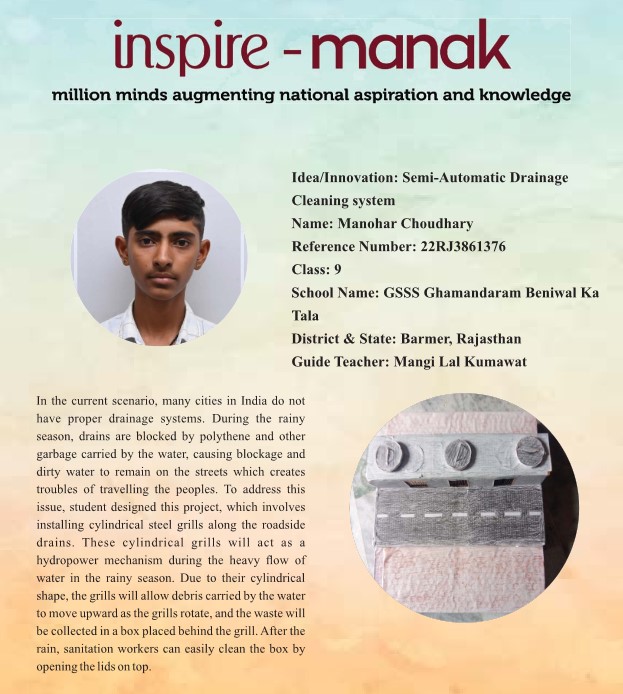 inspire - manak

million minds augmenting national aspiration and knowledge

Idea/Innovation: Semi-Automatic Drainage Cleaning system
Name: Manohar Choudhary
Reference Number: 22RJ3861376
Class: 9
School Name: GSSS Ghamandaram Beniwal Ka Tala
District & State: Barmer, Rajasthan
Guide Teacher: Mangi Lal Kumawat

In the current scenario, many cities in India do not have proper drainage systems. During the rainy season, drains are blocked by polythene and other garbage carried by the water, causing blockage and dirty water to remain on the streets which creates troubles of travelling the peoples. To address this issue, student designed this project, which involves installing cylindrical steel grills along the roadside drains. These cylindrical grills will act as a hydropower mechanism during the heavy flow of water in the rainy season. Due to their cylindrical shape, the grills will allow debris carried by the water to move upward as the grills rotate, and the waste will be collected in a box placed behind the grill. After the rain, sanitation workers can easily clean the box by opening the lids on top.